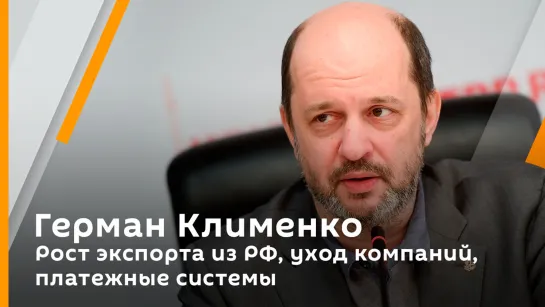 Герман Клименко
Рост экспорта из РФ, уход компаний, платежные системы